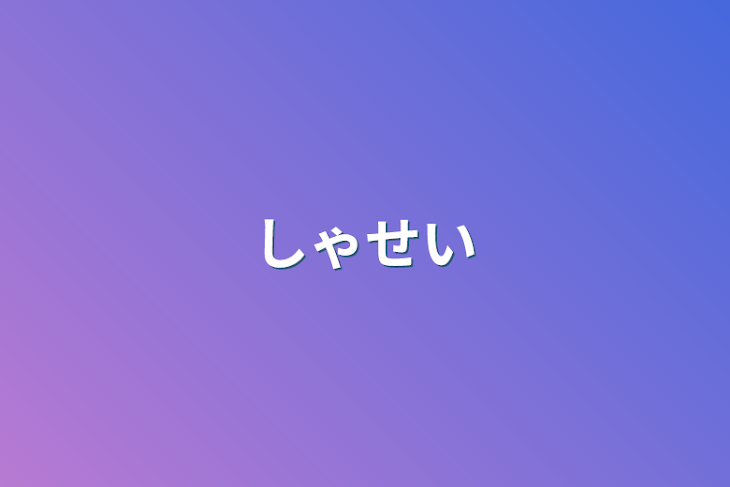 しゃせい